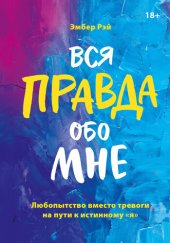 18+

Эмбер Рэй

ВСЯ ПРАВДА ОБО МНЕ

Любопытство вместо тревоги на пути к истинному «я»